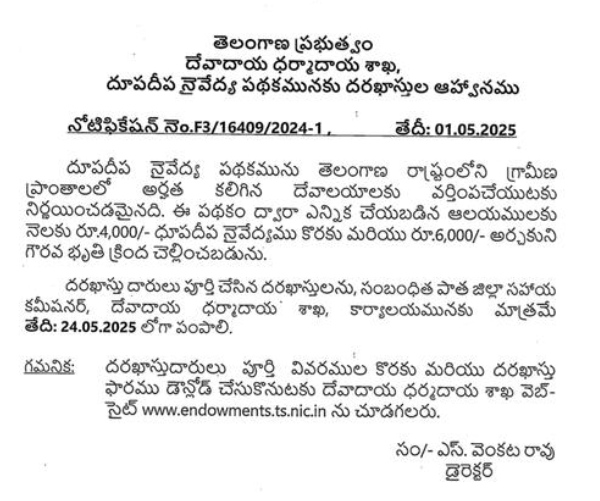 తెలంగాణ ప్రభుత్వం
దేవాదాయ ధర్మాదాయ శాఖ,
దూపదీప నైవేద్య పథకమునకు దరఖాస్తుల ఆహ్వానము

నోటిఫికేషన్ నెం.F3/16409/2024-1 , తేదీ: 01.05.2025

దూపదీప నైవేద్య పథకమును తెలంగాణ రాష్ట్రంలోని గ్రామీణ ప్రాంతాలలో అర్హత కలిగిన దేవాలయాలకు వర్తింపచేయుటకు నిర్ణయించడమైనది. ఈ పథకం ద్వారా ఎన్నిక చేయబడిన ఆలయములకు నెలకు రూ.4,000/- ధూపదీప నైవేద్యము కొరకు మరియు రూ.6,000/- అర్చకుని గౌరవ భృతి క్రింద చెల్లించబడును.

దరఖాస్తు దారులు పూర్తి చేసిన దరఖాస్తులను, సంబంధిత పాత జిల్లా సహాయ కమీషనర్, దేవాదాయ ధర్మాదాయ శాఖ, కార్యాలయమునకు మాత్రమే తేదీ: 24.05.2025 లోగా పంపాలి.

గమనిక: దరఖాస్తుదారులు పూర్తి వివరముల కొరకు మరియు దరఖాస్తు ఫారము డౌన్లోడ్ చేసుకొనుటకు దేవాదాయ ధర్మదాయ శాఖ వెబ్-సైట్ www.endowments.ts.nic.in ను చూడగలరు.

సం/- ఎస్. వెంకట రావు
డైరెక్టర్